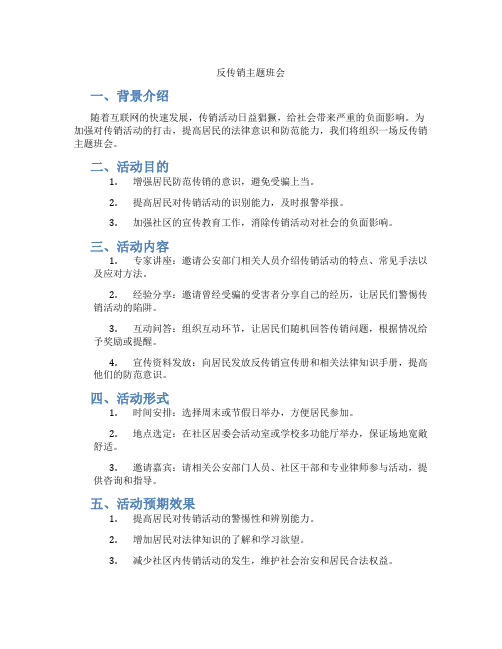 反传销主题班会

一、背景介绍

随着互联网的快速发展，传销活动日益猖獗，给社会带来严重的负面影响。为加强对传销活动的打击，提高居民的法律意识和防范能力，我们将组织一场反传销主题班会。

二、活动目的

1. 增强居民防范传销的意识，避免受骗上当。

2. 提高居民对传销活动的识别能力，及时报警举报。

3. 加强社区的宣传教育工作，消除传销活动对社会的负面影响。

三、活动内容

1. 专家讲座：邀请公安部门相关人员介绍传销活动的特点、常见手法以及应对方法。

2. 经验分享：邀请曾经受骗的受害者分享自己的经历，让居民们警惕传销活动的陷阱。

3. 互动问答：组织互动环节，让居民们随机回答传销问题，根据情况给予奖励或提醒。

4. 宣传资料发放：向居民发放反传销宣传册和相关法律知识手册，提高他们的防范意识。

四、活动形式

1. 时间安排：选择周末或节假日举办，方便居民参加。

2. 地点选定：在社区居委会活动室或学校多功能厅举办，保证场地宽敞舒适。

3. 邀请嘉宾：请相关公安部门人员、社区干部和专业律师参与活动，提供咨询和指导。

五、活动预期效果

1. 提高居民对传销活动的警惕性和辨别能力。

2. 增加居民对法律知识的了解和学习欲望。

3. 减少社区内传销活动的发生，维护社会治安和居民合法权益。